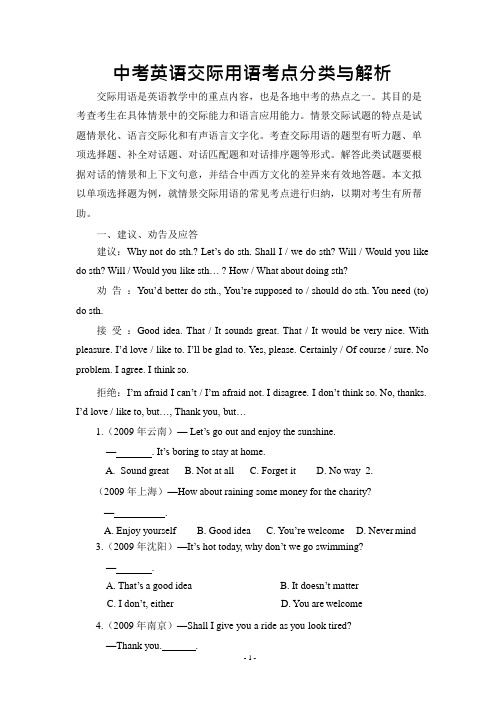 中考英语交际用语考点分类与解析

交际用语是英语教学中的重点内容，也是各地中考的热点之一。其目的是考查考生在具体情景中的交际能力和语言应用能力。情景交际试题的特点是试题情景化、语言交际化和有声语言文字化。考查交际用语的题型有听力题、单项选择题、补全对话题、对话匹配题和对话排序题等形式。解答此类试题要根据对话的情景和上下文句意，并结合中西方文化的差异来有效地答题。本文拟以单项选择题为例，就情景交际用语的常见考点进行归纳，以期对考生有所帮助。

一、建议、劝告及应答

建议：Why not do sth.? Let's do sth. Shall I / we do sth? Will / Would you like do sth? Will / Would you like sth… ? How / What about doing sth?

劝 告 ：You'd better do sth., You're supposed to / should do sth. You need (to) do sth.

接 受 ：Good idea. That / It sounds great. That / It would be very nice. With pleasure. I'd love / like to. I'll be glad to. Yes, please. Certainly / Of course / sure. No problem. I agree. I think so.

拒绝：I'm afraid I can't / I'm afraid not. I disagree. I don't think so. No, thanks. I'd love / like to, but…, Thank you, but…

1.（2009 年云南）— Let's go out and enjoy the sunshine.

—_______. It's boring to stay at home.

A. Sound great B. Not at all C. Forget it D. No way 2.

（2009 年上海）—How about raining some money for the charity?

—__________.

A. Enjoy yourself B. Good idea C. You're welcome D. Never mind

3.（2009 年沈阳）—It's hot today, why don't we go swimming?

—_______.

A. That's a good idea B. It doesn't matter

C. I don't, either D. You are welcome

4.（2009 年南京）—Shall I give you a ride as you look tired?

—Thank you._______.

- 1 -